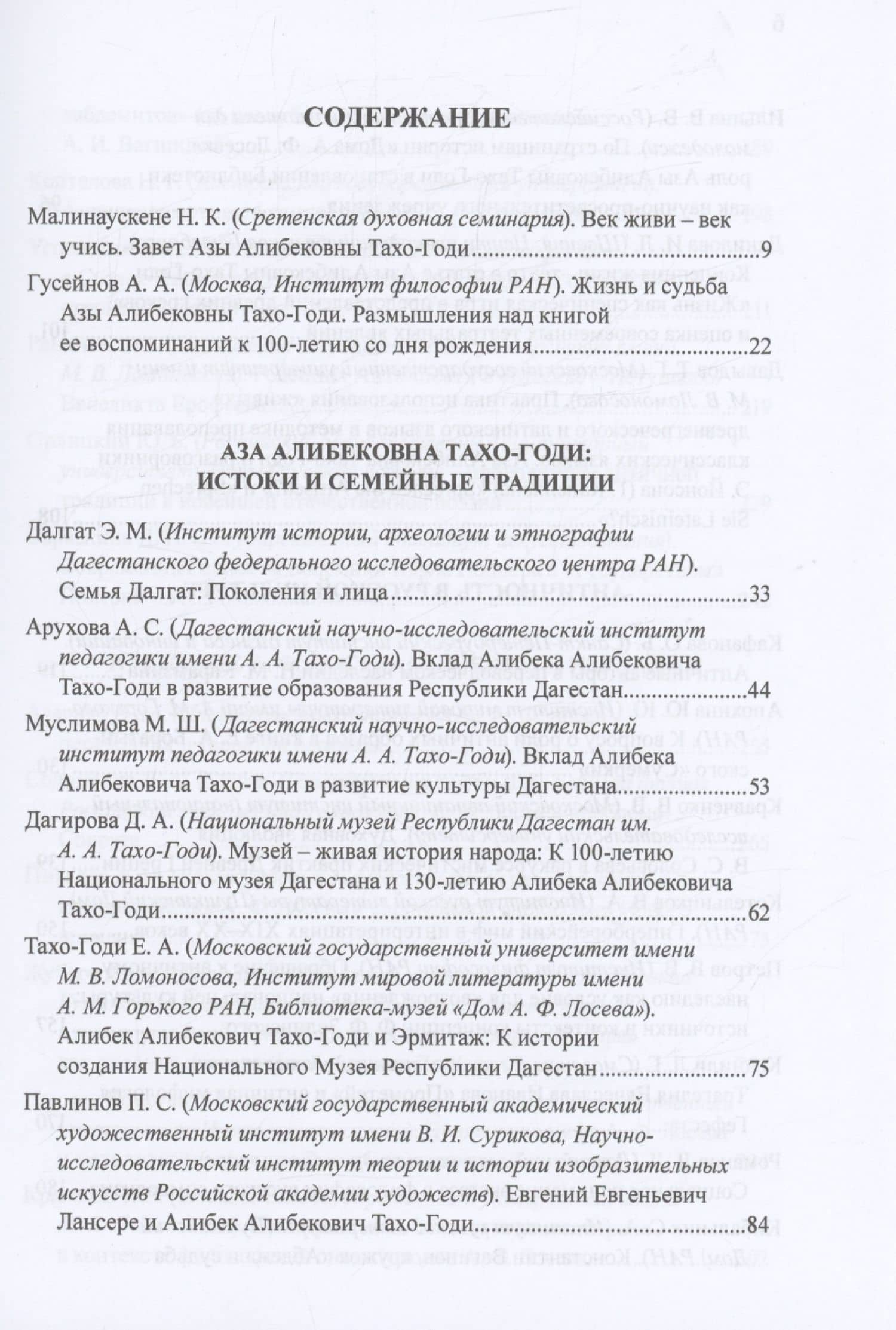 СОДЕРЖАНИЕ

Малинаускене Н. К. (Сретенская духовная семинария). Век живи – век учись. Завет Азы Алибековны Тахо-Годи 9

Гусейнов А. А. (Москва, Институт философии РАН). Жизнь и судьба Азы Алибековны Тахо-Годи. Размышления над книгой ее воспоминаний к 100-летию со дня рождения 22

АЗА АЛИБЕКОВНА ТАХО-ГОДИ:
ИСТОКИ И СЕМЕЙНЫЕ ТРАДИЦИИ

Далгат Э. М. (Институт истории, археологии и этнографии Дагестанского федерального исследовательского центра РАН). Семья Далгат: Поколения и лица 33

Арухова А. С. (Дагестанский научно-исследовательский институт педагогики имени А. А. Тахо-Годи). Вклад Алибека Алибековича Тахо-Годи в развитие образования Республики Дагестан 44

Муслимова М. Ш. (Дагестанский научно-исследовательский институт педагогики имени А. А. Тахо-Годи). Вклад Алибека Алибековича Тахо-Годи в развитие культуры Дагестана 53

Дагирова Д. А. (Национальный музей Республики Дагестан им. А. А. Тахо-Годи). Музей – живая история народа: К 100-летию Национального музея Дагестана и 130-летию Алибека Алибековича Тахо-Годи 62

Тахо-Годи Е. А. (Московский государственный университет имени М. В. Ломоносова, Институт мировой литературы имени А. М. Горького РАН, Библиотека-музей «Дом А. Ф. Лосева»). Алибек Алибекович Тахо-Годи и Эрмитаж: К истории создания Национального Музея Республики Дагестан 75

Павлинов П. С. (Московский государственный академический художественный институт имени В. И. Сурикова, Научно-исследовательский институт теории и истории изобразительных искусств Российской академии художеств). Евгений Евгеньевич Лансере и Алибек Алибекович Тахо-Годи 84